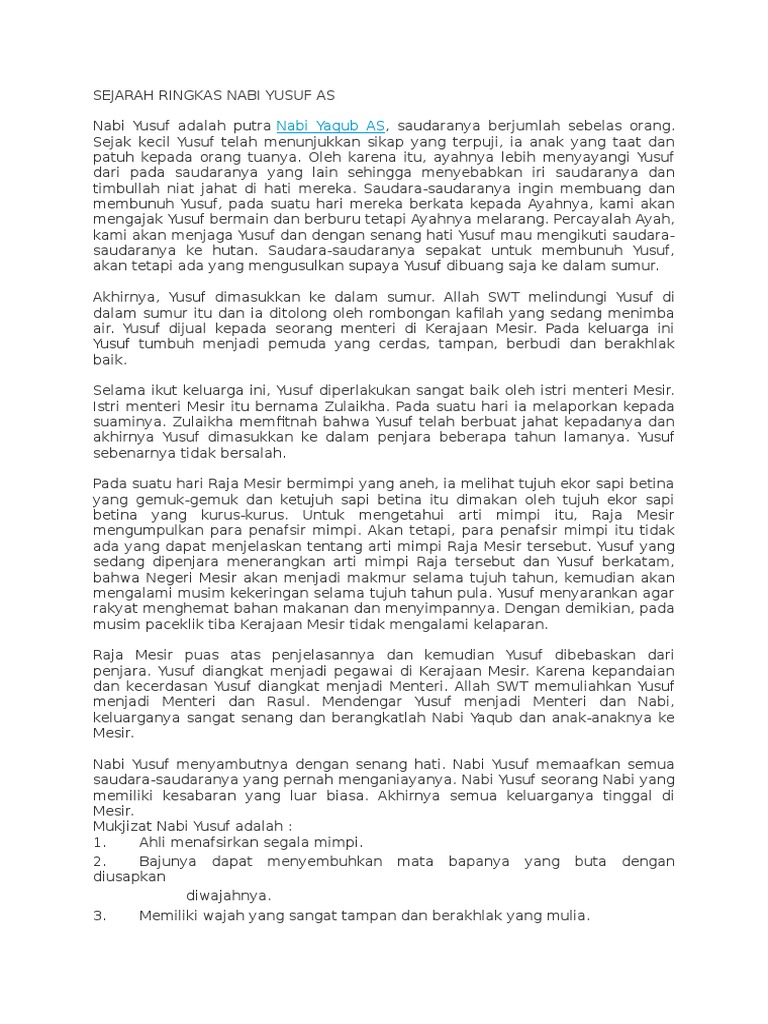 SEJARAH RINGKAS NABI YUSUF AS

Nabi Yusuf adalah putra Nabi Yaqub AS, saudaranya berjumlah sebelas orang. Sejak kecil Yusuf telah menunjukkan sikap yang terpuji, ia anak yang taat dan patuh kepada orang tuanya. Oleh karena itu, ayahnya lebih menyayangi Yusuf dari pada saudaranya yang lain sehingga menyebabkan iri saudaranya dan timbullah niat jahat di hati mereka. Saudara-saudaranya ingin membuang dan membunuh Yusuf, pada suatu hari mereka berkata kepada Ayahnya, kami akan mengajak Yusuf bermain dan berburu tetapi Ayahnya melarang. Percayalah Ayah, kami akan menjaga Yusuf dan dengan senang hati Yusuf mau mengikuti saudara-saudaranya ke hutan. Saudara-saudaranya sepakat untuk membunuh Yusuf, akan tetapi ada yang mengusulkan supaya Yusuf dibuang saja ke dalam sumur.

Akhirnya, Yusuf dimasukkan ke dalam sumur. Allah SWT melindungi Yusuf di dalam sumur itu dan ia ditolong oleh rombongan kafilah yang sedang menimba air. Yusuf dijual kepada seorang menteri di Kerajaan Mesir. Pada keluarga ini Yusuf tumbuh menjadi pemuda yang cerdas, tampan, berbudi dan berakhlak baik.

Selama ikut keluarga ini, Yusuf diperlakukan sangat baik oleh istri menteri Mesir. Istri menteri Mesir itu bernama Zulaikha. Pada suatu hari ia melaporkan kepada suaminya. Zulaikha memfitnah bahwa Yusuf telah berbuat jahat kepadanya dan akhirnya Yusuf dimasukkan ke dalam penjara beberapa tahun lamanya. Yusuf sebenarnya tidak bersalah.

Pada suatu hari Raja Mesir bermimpi yang aneh, ia melihat tujuh ekor sapi betina yang gemuk-gemuk dan ketujuh sapi betina itu dimakan oleh tujuh ekor sapi betina yang kurus-kurus. Untuk mengetahui arti mimpi itu, Raja Mesir mengumpulkan para penafsir mimpi. Akan tetapi, para penafsir mimpi itu tidak ada yang dapat menjelaskan tentang arti mimpi Raja Mesir tersebut. Yusuf yang sedang dipenjara menerangkan arti mimpi Raja tersebut dan Yusuf berkatam, bahwa Negeri Mesir akan menjadi makmur selama tujuh tahun, kemudian akan mengalami musim kekeringan selama tujuh tahun pula. Yusuf menyarankan agar rakyat menghemat bahan makanan dan menyimpannya. Dengan demikian, pada musim paceklik tiba Kerajaan Mesir tidak mengalami kelaparan.

Raja Mesir puas atas penjelasannya dan kemudian Yusuf dibebaskan dari penjara. Yusuf diangkat menjadi pegawai di Kerajaan Mesir. Karena kepandaian dan kecerdasan Yusuf diangkat menjadi Menteri. Allah SWT memuliahkan Yusuf menjadi Menteri dan Rasul. Mendengar Yusuf menjadi Menteri dan Nabi, keluarganya sangat senang dan berangkatlah Nabi Yaqub dan anak-anaknya ke Mesir.

Nabi Yusuf menyambutnya dengan senang hati. Nabi Yusuf memaafkan semua saudara-saudaranya yang pernah menganiayanya. Nabi Yusuf seorang Nabi yang memiliki kesabaran yang luar biasa. Akhirnya semua keluarganya tinggal di Mesir.
Mukjizat Nabi Yusuf adalah :
1. Ahli menafsirkan segala mimpi.
2. Bajunya dapat menyembuhkan mata bapanya yang buta dengan diusapkan diwajahnya.
3. Memiliki wajah yang sangat tampan dan berakhlak yang mulia.